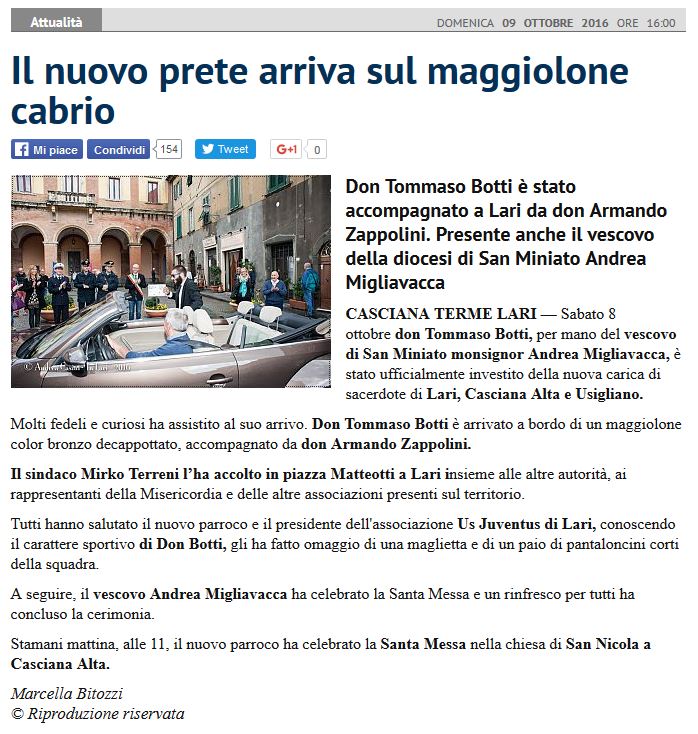 Attualità

DOMENICA 09 OTTOBRE 2016 ORE 16:00

Il nuovo prete arriva sul maggiolone cabrio

Mi piace Condividi 154 Tweet G+1 0

© Andrea Casini - In Lari - 2016

Don Tommaso Botti è stato accompagnato a Lari da don Armando Zappolini. Presente anche il vescovo della diocesi di San Miniato Andrea Migliavacca

CASCIANA TERME LARI — Sabato 8 ottobre don Tommaso Botti, per mano del vescovo di San Miniato monsignor Andrea Migliavacca, è stato ufficialmente investito della nuova carica di sacerdote di Lari, Casciana Alta e Usigliano.

Molti fedeli e curiosi ha assistito al suo arrivo. Don Tommaso Botti è arrivato a bordo di un maggiolone color bronzo decappottato, accompagnato da don Armando Zappolini.

Il sindaco Mirko Terreni l'ha accolto in piazza Matteotti a Lari insieme alle altre autorità, ai rappresentanti della Misericordia e delle altre associazioni presenti sul territorio.

Tutti hanno salutato il nuovo parroco e il presidente dell'associazione Us Juventus di Lari, conoscendo il carattere sportivo di Don Botti, gli ha fatto omaggio di una maglietta e di un paio di pantaloncini corti della squadra.

A seguire, il vescovo Andrea Migliavacca ha celebrato la Santa Messa e un rinfresco per tutti ha concluso la cerimonia.

Stamani mattina, alle 11, il nuovo parroco ha celebrato la Santa Messa nella chiesa di San Nicola a Casciana Alta.

Marcella Bitozzi
© Riproduzione riservata